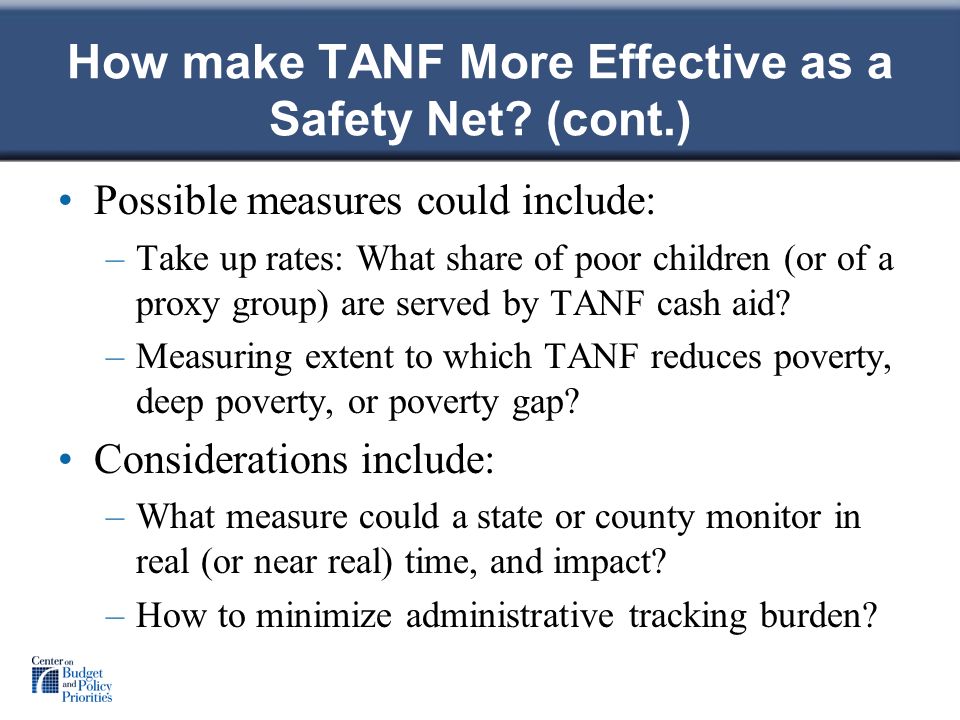 How make TANF More Effective as a Safety Net? (cont.)

• Possible measures could include:
– Take up rates: What share of poor children (or of a proxy group) are served by TANF cash aid?
– Measuring extent to which TANF reduces poverty, deep poverty, or poverty gap?

• Considerations include:
– What measure could a state or county monitor in real (or near real) time, and impact?
– How to minimize administrative tracking burden?

Center on Budget and Policy Priorities